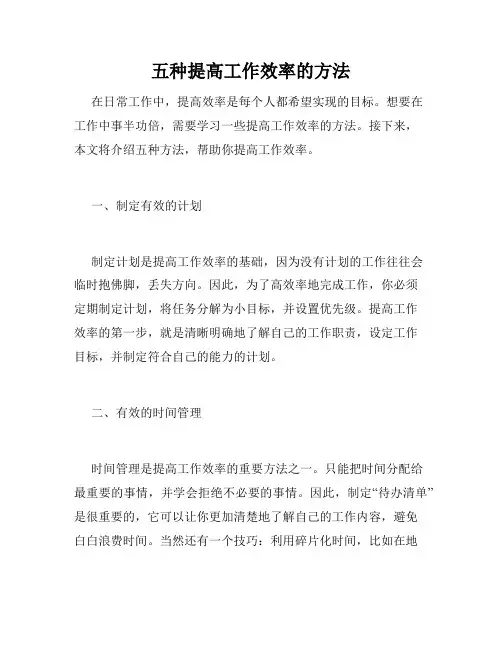 五种提高工作效率的方法

在日常工作中，提高效率是每个人都希望实现的目标。想要在工作中事半功倍，需要学习一些提高工作效率的方法。接下来，本文将介绍五种方法，帮助你提高工作效率。

一、制定有效的计划

制定计划是提高工作效率的基础，因为没有计划的工作往往会临时抱佛脚，丢失方向。因此，为了高效率地完成工作，你必须定期制定计划，将任务分解为小目标，并设置优先级。提高工作效率的第一步，就是清晰明确地了解自己的工作职责，设定工作目标，并制定符合自己的能力的计划。

二、有效的时间管理

时间管理是提高工作效率的重要方法之一。只能把时间分配给最重要的事情，并学会拒绝不必要的事情。因此，制定“待办清单”是很重要的，它可以让你更加清楚地了解自己的工作内容，避免白白浪费时间。当然还有一个技巧：利用碎片化时间，比如在地